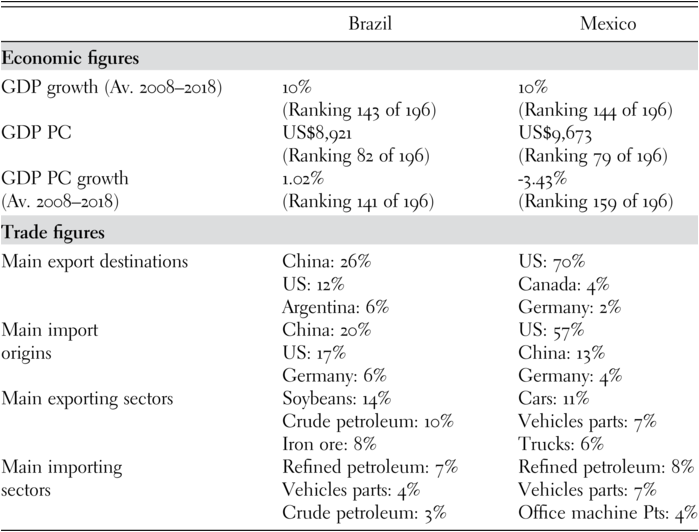 |  | Brazil | Mexico |
|---|---|---|
| **Economic figures** | | |
| GDP growth (Av. 2008–2018) | 10% (Ranking 143 of 196) | 10% (Ranking 144 of 196) |
| GDP PC | US$8,921 (Ranking 82 of 196) | US$9,673 (Ranking 79 of 196) |
| GDP PC growth (Av. 2008–2018) | 1.02% (Ranking 141 of 196) | -3.43% (Ranking 159 of 196) |
| **Trade figures** | | |
| Main export destinations | China: 26% US: 12% Argentina: 6% | US: 70% Canada: 4% Germany: 2% |
| Main import origins | China: 20% US: 17% Germany: 6% | US: 57% China: 13% Germany: 4% |
| Main exporting sectors | Soybeans: 14% Crude petroleum: 10% Iron ore: 8% | Cars: 11% Vehicles parts: 7% Trucks: 6% |
| Main importing sectors | Refined petroleum: 7% Vehicles parts: 4% Crude petroleum: 3% | Refined petroleum: 8% Vehicles parts: 7% Office machine Pts: 4% |